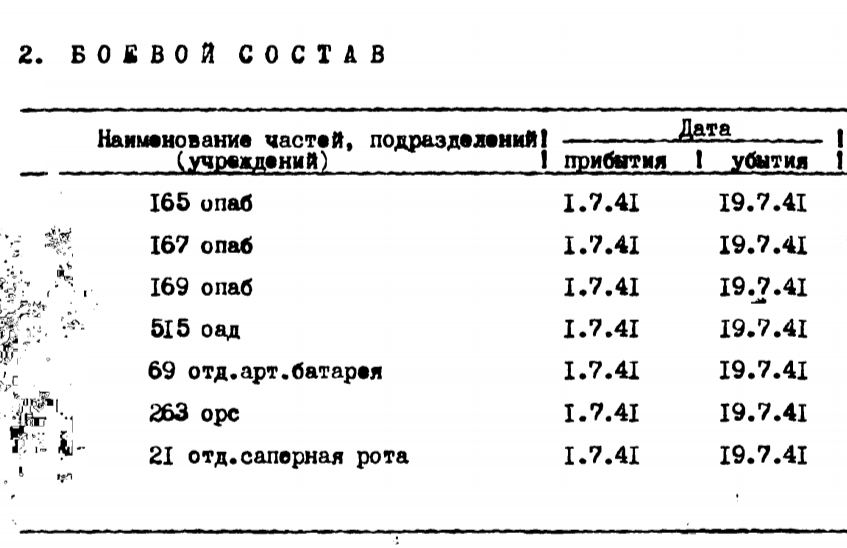 2. БОЕВОЙ СОСТАВ

| Наименование частей, подразделений (учреждений) | Дата прибытия | Дата убытия |
|---|---|---|
| I65 опаб | I.7.4I | I9.7.4I |
| I67 опаб | I.7.4I | I9.7.4I |
| I69 опаб | I.7.4I | I9.7.4I |
| 5I5 оад | I.7.4I | I9.7.4I |
| 69 отд.арт.батарея | I.7.4I | I9.7.4I |
| 263 орс | I.7.4I | I9.7.4I |
| 2I отд.саперная рота | I.7.4I | I9.7.4I |